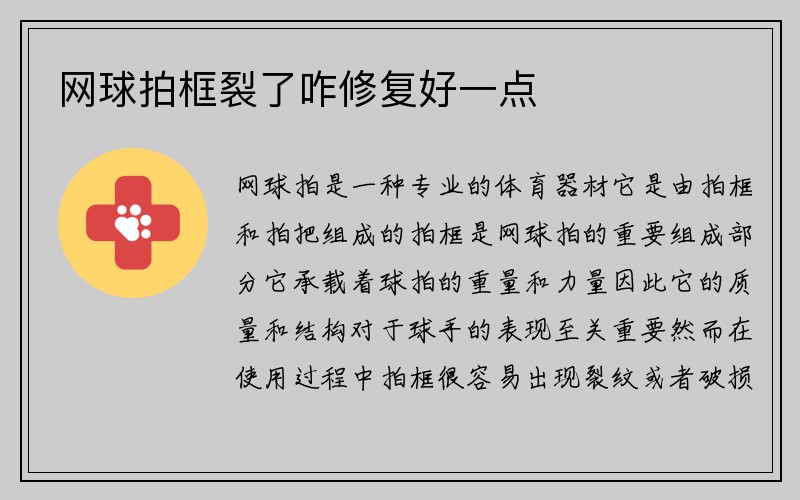 网球拍框裂了咋修复好一点

网球拍是一种专业的体育器材它是由拍框和拍把组成的拍框是网球拍的重要组成部分它承载着球拍的重量和力量因此它的质量和结构对于球手的表现至关重要然而在使用过程中拍框很容易出现裂纹或者破损